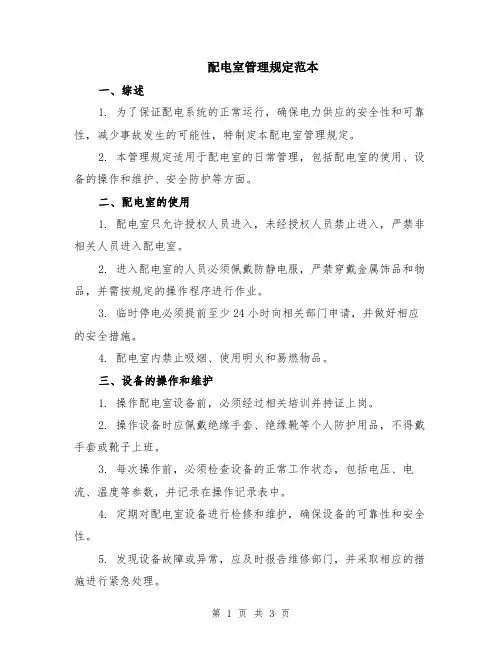 配电室管理规定范本

一、综述

1. 为了保证配电系统的正常运行，确保电力供应的安全性和可靠性，减少事故发生的可能性，特制定本配电室管理规定。

2. 本管理规定适用于配电室的日常管理，包括配电室的使用、设备的操作和维护、安全防护等方面。

二、配电室的使用

1. 配电室只允许授权人员进入，未经授权人员禁止进入，严禁非相关人员进入配电室。

2. 进入配电室的人员必须佩戴防静电服，严禁穿戴金属饰品和物品，并需按规定的操作程序进行作业。

3. 临时停电必须提前至少 24 小时向相关部门申请，并做好相应的安全措施。

4. 配电室内禁止吸烟、使用明火和易燃物品。

三、设备的操作和维护

1. 操作配电室设备前，必须经过相关培训并持证上岗。

2. 操作设备时应佩戴绝缘手套、绝缘靴等个人防护用品，不得戴手套或靴子上班。

3. 每次操作前，必须检查设备的正常工作状态，包括电压、电流、温度等参数，并记录在操作记录表中。

4. 定期对配电室设备进行检修和维护，确保设备的可靠性和安全性。

5. 发现设备故障或异常，应及时报告维修部门，并采取相应的措施进行紧急处理。

第 1 页 共 3 页